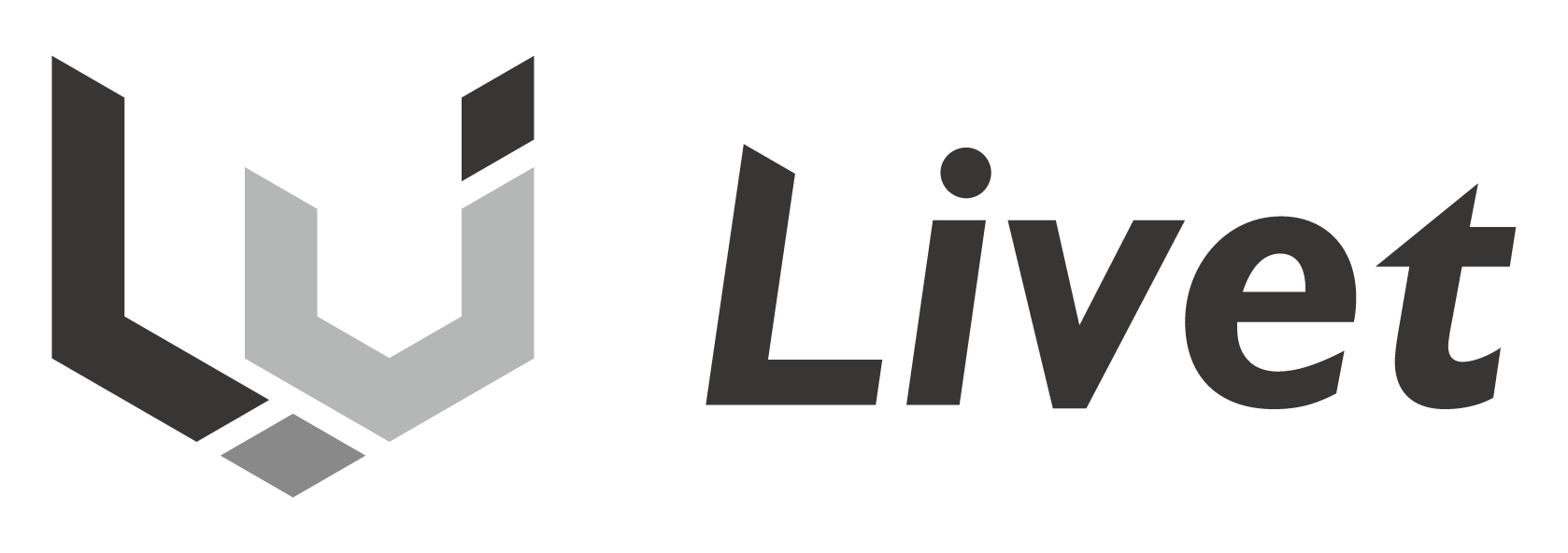 Livet